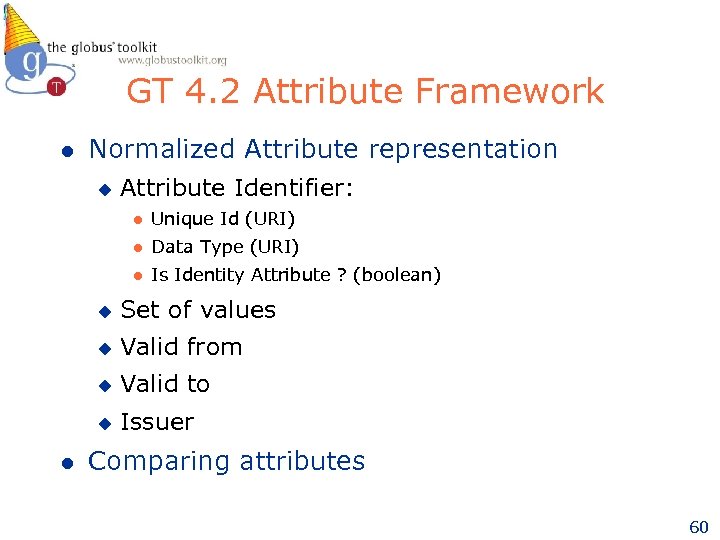 the globus toolkit
www.globustoolkit.org

GT 4.2 Attribute Framework

- Normalized Attribute representation
  - Attribute Identifier:
    - Unique Id (URI)
    - Data Type (URI)
    - Is Identity Attribute ? (boolean)
  - Set of values
  - Valid from
  - Valid to
  - Issuer
- Comparing attributes

60